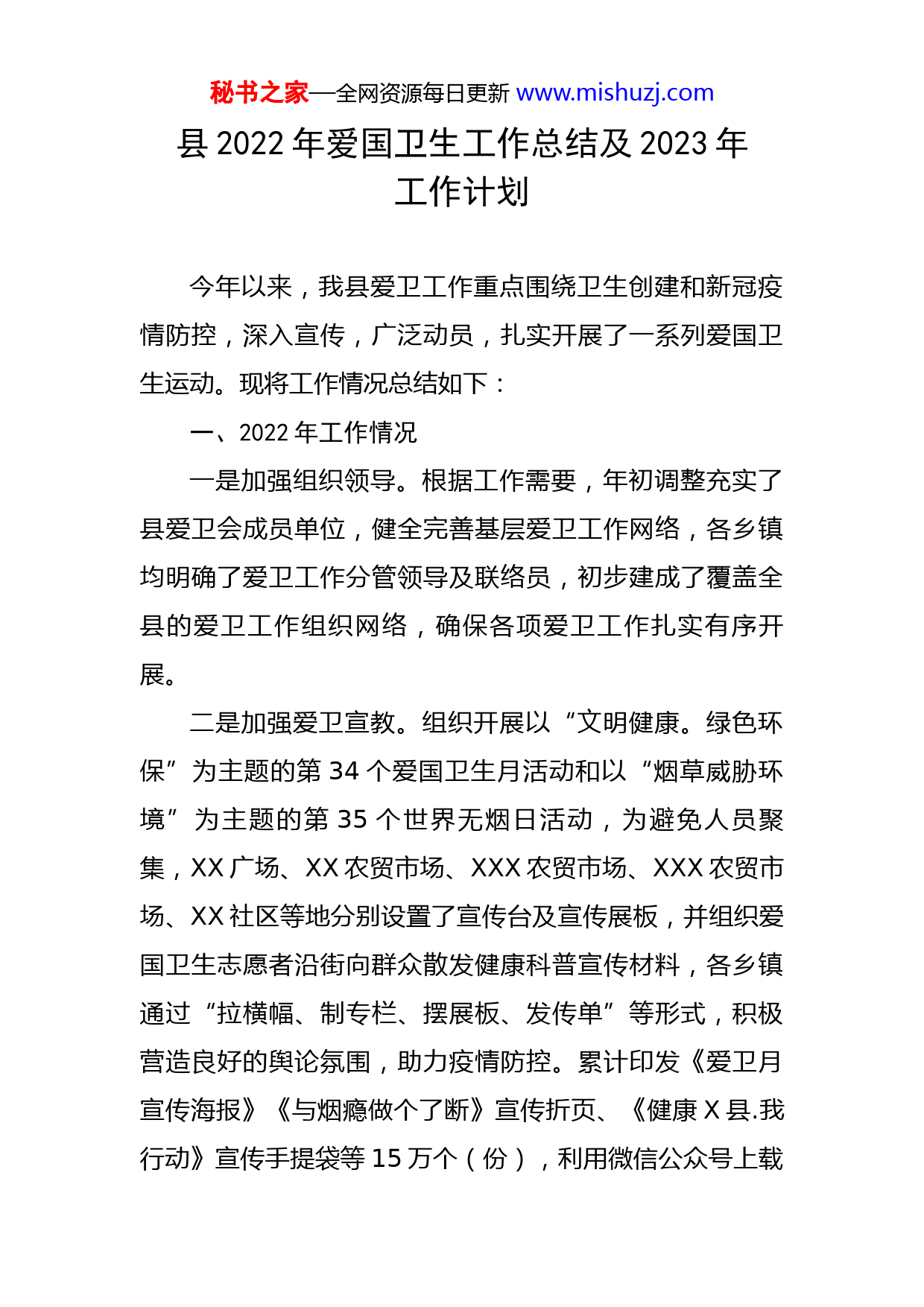 秘书之家—全网资源每日更新 www.mishuzj.com

县 2022 年爱国卫生工作总结及 2023 年工作计划

今年以来，我县爱卫工作重点围绕卫生创建和新冠疫情防控，深入宣传，广泛动员，扎实开展了一系列爱国卫生运动。现将工作情况总结如下：

一、2022 年工作情况

一是加强组织领导。根据工作需要，年初调整充实了县爱卫会成员单位，健全完善基层爱卫工作网络，各乡镇均明确了爱卫工作分管领导及联络员，初步建成了覆盖全县的爱卫工作组织网络，确保各项爱卫工作扎实有序开展。

二是加强爱卫宣教。组织开展以“文明健康。绿色环保”为主题的第 34 个爱国卫生月活动和以“烟草威胁环境”为主题的第 35 个世界无烟日活动，为避免人员聚集，XX 广场、XX 农贸市场、XXX 农贸市场、XXX 农贸市场、XX 社区等地分别设置了宣传台及宣传展板，并组织爱国卫生志愿者沿街向群众散发健康科普宣传材料，各乡镇通过“拉横幅、制专栏、摆展板、发传单”等形式，积极营造良好的舆论氛围，助力疫情防控。累计印发《爱卫月宣传海报》《与烟瘾做个了断》宣传折页、《健康 X 县.我行动》宣传手提袋等 15 万个（份），利用微信公众号上载